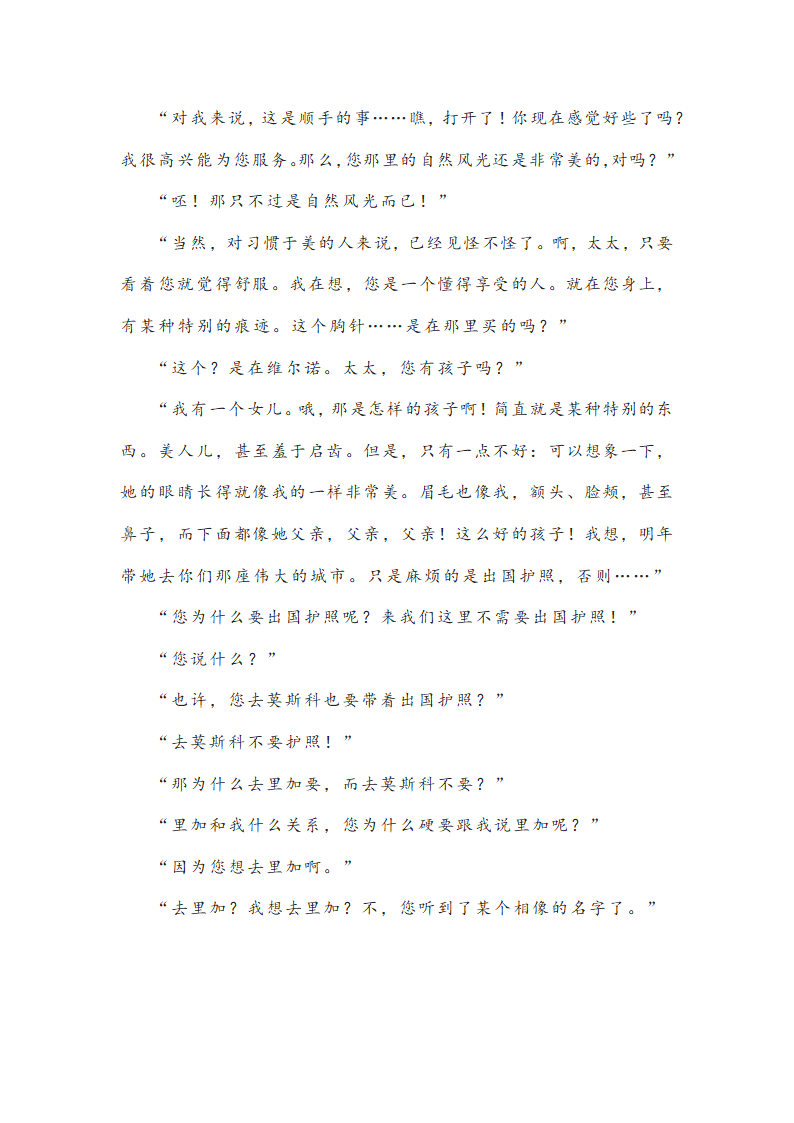 “对我来说，这是顺手的事……瞧，打开了！你现在感觉好些了吗？我很高兴能为您服务。那么，您那里的自然风光还是非常美的，对吗？”

“呸！那只不过是自然风光而已！”

“当然，对习惯于美的人来说，已经见怪不怪了。啊，太太，只要看着您就觉得舒服。我在想，您是一个懂得享受的人。就在您身上，有某种特别的痕迹。这个胸针……是在那里买的吗？”

“这个？是在维尔诺。太太，您有孩子吗？”

“我有一个女儿。哦，那是怎样的孩子啊！简直就是某种特别的东西。美人儿，甚至羞于启齿。但是，只有一点不好：可以想象一下，她的眼睛长得就像我的一样非常美。眉毛也像我，额头、脸颊，甚至鼻子，而下面都像她父亲，父亲，父亲！这么好的孩子！我想，明年带她去你们那座伟大的城市。只是麻烦的是出国护照，否则……”

“您为什么要出国护照呢？来我们这里不需要出国护照！”

“您说什么？”

“也许，您去莫斯科也要带着出国护照？”

“去莫斯科不要护照！”

“那为什么去里加要，而去莫斯科不要？”

“里加和我什么关系，您为什么硬要跟我说里加呢？”

“因为您想去里加啊。”

“去里加？我想去里加？不，您听到了某个相像的名字了。”